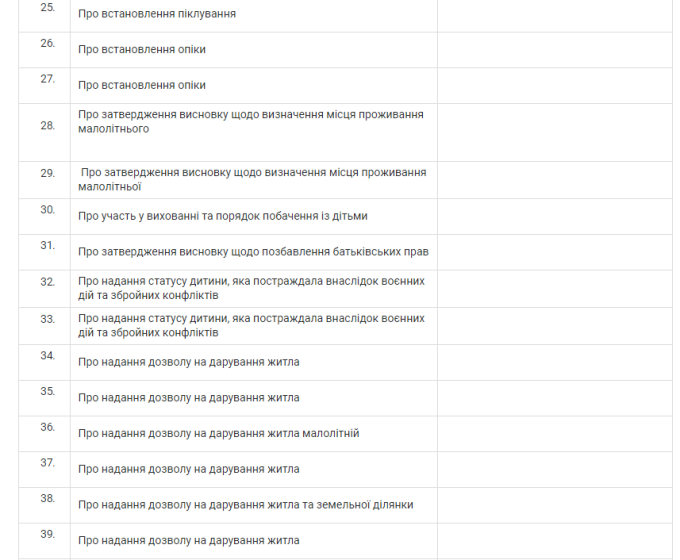 | | | |
|---|---|---|
| 25. | Про встановлення піклування | |
| 26. | Про встановлення опіки | |
| 27. | Про встановлення опіки | |
| 28. | Про затвердження висновку щодо визначення місця проживання малолітнього | |
| 29. | Про затвердження висновку щодо визначення місця проживання малолітньої | |
| 30. | Про участь у вихованні та порядок побачення із дітьми | |
| 31. | Про затвердження висновку щодо позбавлення батьківських прав | |
| 32. | Про надання статусу дитини, яка постраждала внаслідок воєнних дій та збройних конфліктів | |
| 33. | Про надання статусу дитини, яка постраждала внаслідок воєнних дій та збройних конфліктів | |
| 34. | Про надання дозволу на дарування житла | |
| 35. | Про надання дозволу на дарування житла | |
| 36. | Про надання дозволу на дарування житла малолітній | |
| 37. | Про надання дозволу на дарування житла | |
| 38. | Про надання дозволу на дарування житла та земельної ділянки | |
| 39. | Про надання дозволу на дарування житла | |